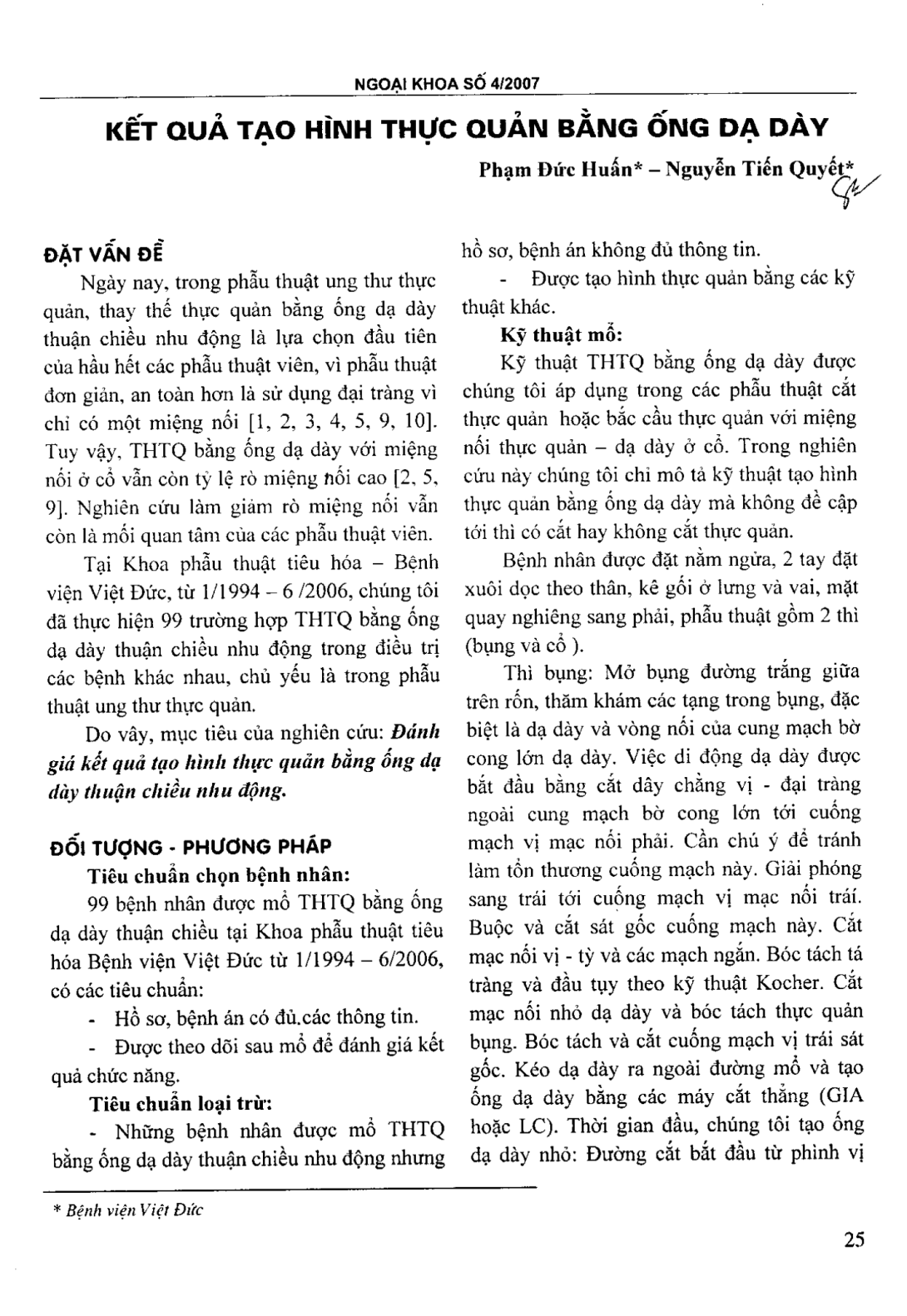 NGOẠI KHOA SỐ 4/2007

KẾT QUẢ TẠO HÌNH THỰC QUẢN BẰNG ỐNG DẠ DÀY

Phạm Đức Huấn* – Nguyễn Tiến Quyết*

ĐẶT VẤN ĐỀ

Ngày nay, trong phẫu thuật ung thư thực quản, thay thế thực quản bằng ống dạ dày thuận chiều nhu động là lựa chọn đầu tiên của hầu hết các phẫu thuật viên, vì phẫu thuật đơn giản, an toàn hơn là sử dụng đại tràng vì chỉ có một miệng nối [1, 2, 3, 4, 5, 9, 10]. Tuy vậy, THTQ bằng ống dạ dày với miệng nối ở cổ vẫn còn tỷ lệ rò miệng nối cao [2, 5, 9]. Nghiên cứu làm giảm rò miệng nối vẫn còn là mối quan tâm của các phẫu thuật viên.

Tại Khoa phẫu thuật tiêu hóa – Bệnh viện Việt Đức, từ 1/1994 – 6 /2006, chúng tôi đã thực hiện 99 trường hợp THTQ bằng ống dạ dày thuận chiều nhu động trong điều trị các bệnh khác nhau, chủ yếu là trong phẫu thuật ung thư thực quản.

Do vậy, mục tiêu của nghiên cứu: Đánh giá kết quả tạo hình thực quản bằng ống dạ dày thuận chiều nhu động.

ĐỐI TƯỢNG - PHƯƠNG PHÁP

Tiêu chuẩn chọn bệnh nhân:

99 bệnh nhân được mổ THTQ bằng ống dạ dày thuận chiều tại Khoa phẫu thuật tiêu hóa Bệnh viện Việt Đức từ 1/1994 – 6/2006, có các tiêu chuẩn:

- Hồ sơ, bệnh án có đủ.các thông tin.

- Được theo dõi sau mổ để đánh giá kết quả chức năng.

Tiêu chuẩn loại trừ:

- Những bệnh nhân được mổ THTQ bằng ống dạ dày thuận chiều nhu động nhưng hồ sơ, bệnh án không đủ thông tin.

- Được tạo hình thực quản bằng các kỹ thuật khác.

Kỹ thuật mổ:

Kỹ thuật THTQ bằng ống dạ dày được chúng tôi áp dụng trong các phẫu thuật cắt thực quản hoặc bắc cầu thực quản với miệng nối thực quản – dạ dày ở cổ. Trong nghiên cứu này chúng tôi chỉ mô tả kỹ thuật tạo hình thực quản bằng ống dạ dày mà không đề cập tới thì có cắt hay không cắt thực quản.

Bệnh nhân được đặt nằm ngửa, 2 tay đặt xuôi dọc theo thân, kê gối ở lưng và vai, mặt quay nghiêng sang phải, phẫu thuật gồm 2 thì (bụng và cổ ).

Thì bụng: Mở bụng đường trắng giữa trên rốn, thăm khám các tạng trong bụng, đặc biệt là dạ dày và vòng nối của cung mạch bờ cong lớn dạ dày. Việc di động dạ dày được bắt đầu bằng cắt dây chằng vị - đại tràng ngoài cung mạch bờ cong lớn tới cuống mạch vị mạc nối phải. Cần chú ý để tránh làm tổn thương cuống mạch này. Giải phóng sang trái tới cuống mạch vị mạc nối trái. Buộc và cắt sát gốc cuống mạch này. Cắt mạc nối vị - tỳ và các mạch ngắn. Bóc tách tá tràng và đầu tụy theo kỹ thuật Kocher. Cắt mạc nối nhỏ dạ dày và bóc tách thực quản bụng. Bóc tách và cắt cuống mạch vị trái sát gốc. Kéo dạ dày ra ngoài đường mổ và tạo ống dạ dày bằng các máy cắt thẳng (GIA hoặc LC). Thời gian đầu, chúng tôi tạo ống dạ dày nhỏ: Đường cắt bắt đầu từ phình vị

* Bệnh viện Việt Đức

25